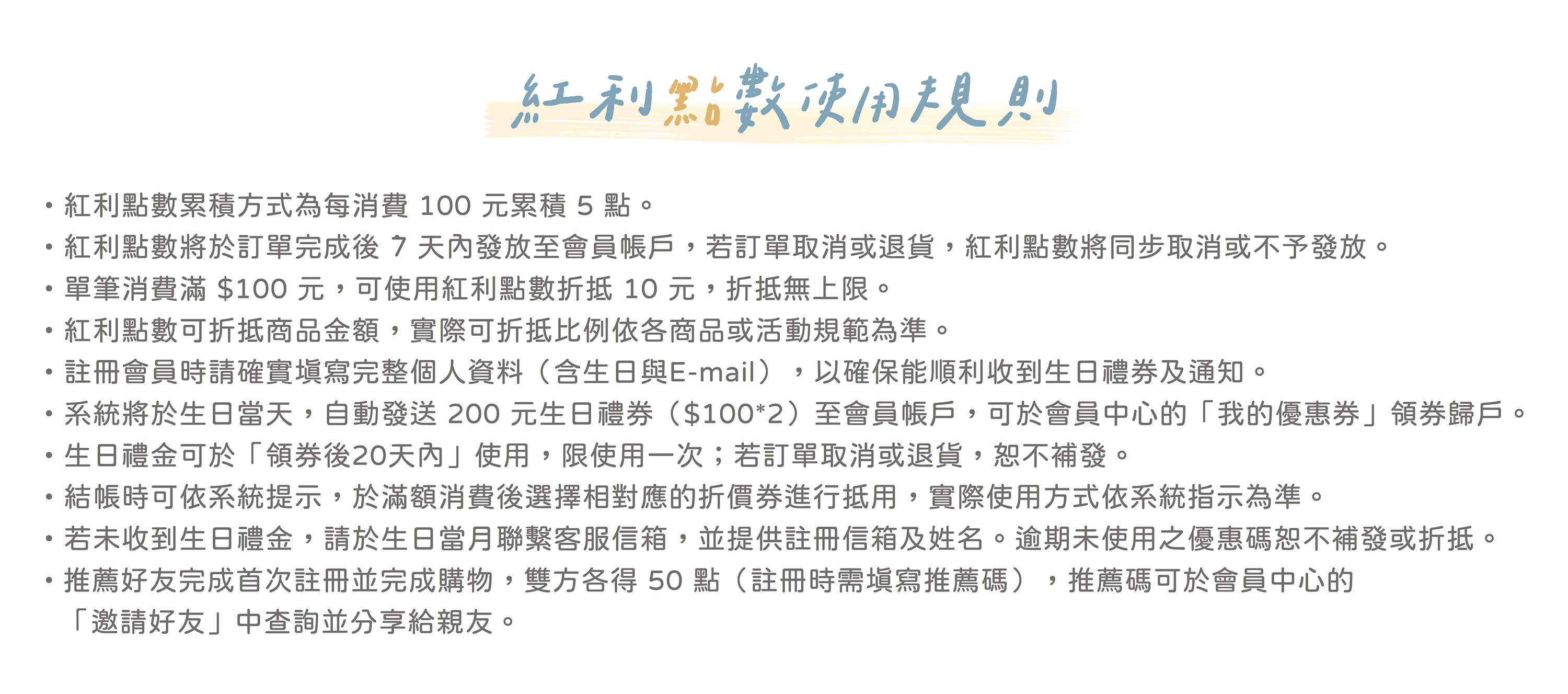 紅利點數使用規則

• 紅利點數累積方式為每消費100元累積5點。
• 紅利點數將於訂單完成後7天內發放至會員帳戶，若訂單取消或退貨，紅利點數將同步取消或不予發放。
• 單筆消費滿$100元，可使用紅利點數折抵10元，折抵無上限。
• 紅利點數可折抵商品金額，實際可折抵比例依各商品或活動規範為準。
• 註冊會員時請確實填寫完整個人資料（含生日與E-mail），以確保能順利收到生日禮券及通知。
• 系統將於生日當天，自動發送200元生日禮券（$100*2）至會員帳戶，可於會員中心的「我的優惠券」領券歸戶。
• 生日禮金可於「領券後20天內」使用，限使用一次；若訂單取消或退貨，恕不補發。
• 結帳時可依系統提示，於滿額消費後選擇相對應的折價券進行抵用，實際使用方式依系統指示為準。
• 若未收到生日禮金，請於生日當月聯繫客服信箱，並提供註冊信箱及姓名。逾期未使用之優惠碼恕不補發或折抵。
• 推薦好友完成首次註冊並完成購物，雙方各得50點（註冊時需填寫推薦碼），推薦碼可於會員中心的「邀請好友」中查詢並分享給親友。